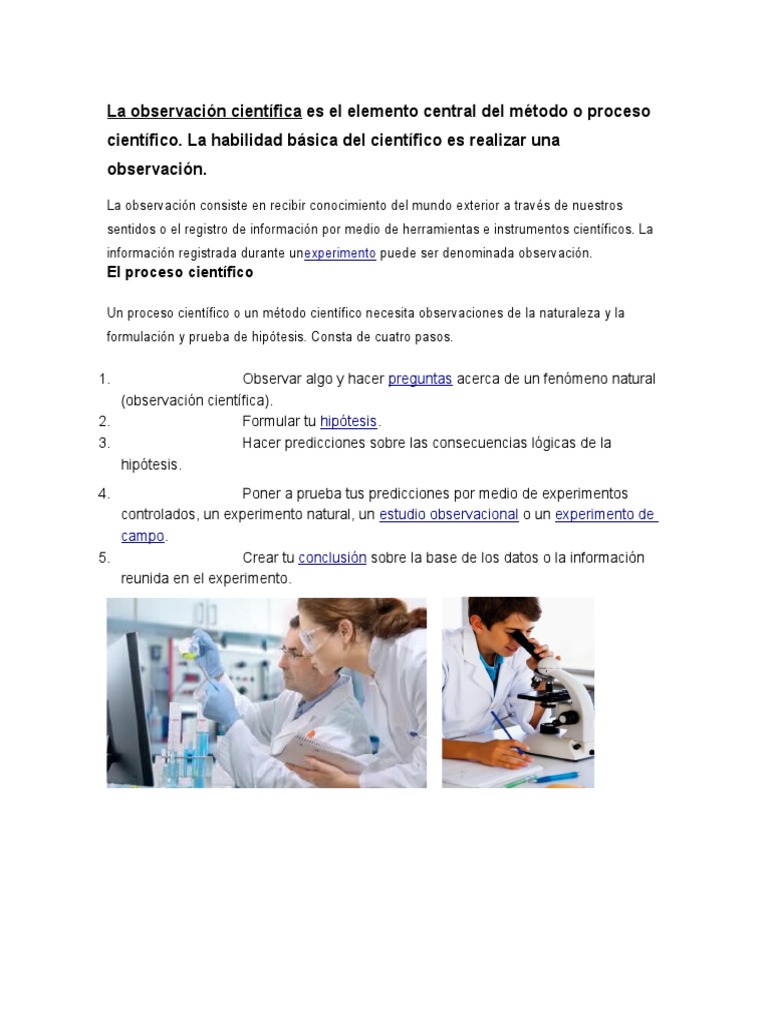 La observación científica es el elemento central del método o proceso científico. La habilidad básica del científico es realizar una observación.

La observación consiste en recibir conocimiento del mundo exterior a través de nuestros sentidos o el registro de información por medio de herramientas e instrumentos científicos. La información registrada durante unexperimento puede ser denominada observación.

El proceso científico

Un proceso científico o un método científico necesita observaciones de la naturaleza y la formulación y prueba de hipótesis. Consta de cuatro pasos.

1. Observar algo y hacer preguntas acerca de un fenómeno natural (observación científica).
2. Formular tu hipótesis.
3. Hacer predicciones sobre las consecuencias lógicas de la hipótesis.
4. Poner a prueba tus predicciones por medio de experimentos controlados, un experimento natural, un estudio observacional o un experimento de campo.
5. Crear tu conclusión sobre la base de los datos o la información reunida en el experimento.